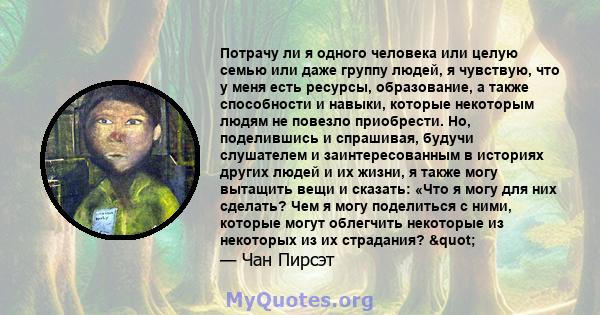 Потрачу ли я одного человека или целую семью или даже группу людей, я чувствую, что у меня есть ресурсы, образование, а также способности и навыки, которые некоторым людям не повезло приобрести. Но, поделившись и спрашивая, будучи слушателем и заинтересованным в историях других людей и их жизни, я также могу вытащить вещи и сказать: «Что я могу для них сделать? Чем я могу поделиться с ними, которые могут облегчить некоторые из некоторых из их страдания? &quot;

— Чан Пирсэт

MyQuotes.org